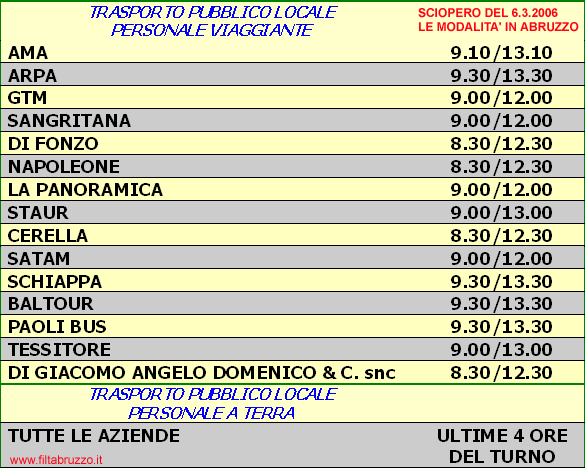 | TRASPORTO PUBBLICO LOCALE PERSONALE VIAGGIANTE | SCIOPERO DEL 6.3.2006 LE MODALITA' IN ABRUZZO |
|---|---|
| AMA | 9.10/13.10 |
| ARPA | 9.30/13.30 |
| GTM | 9.00/12.00 |
| SANGRITANA | 9.00/12.00 |
| DI FONZO | 8.30/12.30 |
| NAPOLEONE | 8.30/12.30 |
| LA PANORAMICA | 9.00/12.00 |
| STAUR | 9.00/13.00 |
| CERELLA | 8.30/12.30 |
| SATAM | 9.00/12.00 |
| SCHIAPPA | 9.30/13.30 |
| BALTOUR | 9.30/13.30 |
| PAOLI BUS | 9.30/13.30 |
| TESSITORE | 9.00/13.00 |
| DI GIACOMO ANGELO DOMENICO & C. snc | 8.30/12.30 |
| TRASPORTO PUBBLICO LOCALE PERSONALE A TERRA | |
| TUTTE LE AZIENDE | ULTIME 4 ORE DEL TURNO |

www.filtabruzzo.it